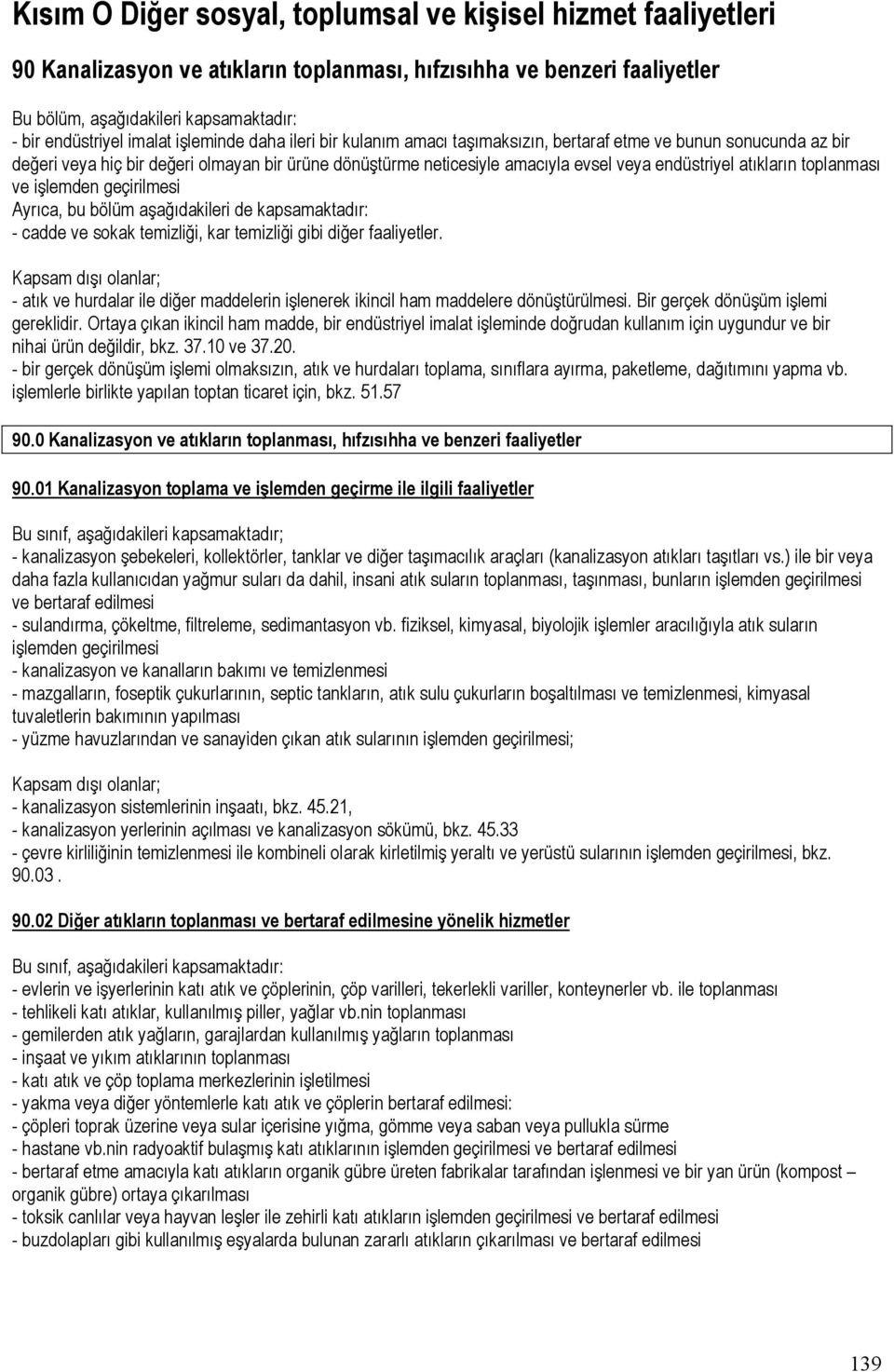 Kısım O Diğer sosyal, toplumsal ve kişisel hizmet faaliyetleri

90 Kanalizasyon ve atıkların toplanması, hıfzısıhha ve benzeri faaliyetler

Bu bölüm, aşağıdakileri kapsamaktadır:
- bir endüstriyel imalat işleminde daha ileri bir kulanım amacı taşımaksızın, bertaraf etme ve bunun sonucunda az bir değeri veya hiç bir değeri olmayan bir ürüne dönüştürme neticesiyle amacıyla evsel veya endüstriyel atıkların toplanması ve işlemden geçirilmesi
Ayrıca, bu bölüm aşağıdakileri de kapsamaktadır:
- cadde ve sokak temizliği, kar temizliği gibi diğer faaliyetler.

Kapsam dışı olanlar;
- atık ve hurdalar ile diğer maddelerin işlenerek ikincil ham maddelere dönüştürülmesi. Bir gerçek dönüşüm işlemi gereklidir. Ortaya çıkan ikincil ham madde, bir endüstriyel imalat işleminde doğrudan kullanım için uygundur ve bir nihai ürün değildir, bkz. 37.10 ve 37.20.
- bir gerçek dönüşüm işlemi olmaksızın, atık ve hurdaları toplama, sınıflara ayırma, paketleme, dağıtımını yapma vb. işlemlerle birlikte yapılan toptan ticaret için, bkz. 51.57

90.0 Kanalizasyon ve atıkların toplanması, hıfzısıhha ve benzeri faaliyetler

90.01 Kanalizasyon toplama ve işlemden geçirme ile ilgili faaliyetler

Bu sınıf, aşağıdakileri kapsamaktadır;
- kanalizasyon şebekeleri, kollektörler, tanklar ve diğer taşımacılık araçları (kanalizasyon atıkları taşıtları vs.) ile bir veya daha fazla kullanıcıdan yağmur suları da dahil, insani atık suların toplanması, taşınması, bunların işlemden geçirilmesi ve bertaraf edilmesi
- sulandırma, çökeltme, filtreleme, sedimantasyon vb. fiziksel, kimyasal, biyolojik işlemler aracılığıyla atık suların işlemden geçirilmesi
- kanalizasyon ve kanalların bakımı ve temizlenmesi
- mazgalların, foseptik çukurlarının, septic tankların, atık sulu çukurların boşaltılması ve temizlenmesi, kimyasal tuvaletlerin bakımının yapılması
- yüzme havuzlarından ve sanayiden çıkan atık sularının işlemden geçirilmesi;

Kapsam dışı olanlar;
- kanalizasyon sistemlerinin inşaatı, bkz. 45.21,
- kanalizasyon yerlerinin açılması ve kanalizasyon sökümü, bkz. 45.33
- çevre kirliliğinin temizlenmesi ile kombineli olarak kirletilmiş yeraltı ve yerüstü sularının işlemden geçirilmesi, bkz. 90.03 .

90.02 Diğer atıkların toplanması ve bertaraf edilmesine yönelik hizmetler

Bu sınıf, aşağıdakileri kapsamaktadır:
- evlerin ve işyerlerinin katı atık ve çöplerinin, çöp varilleri, tekerlekli variller, konteynerler vb. ile toplanması
- tehlikeli katı atıklar, kullanılmış piller, yağlar vb.nin toplanması
- gemilerden atık yağların, garajlardan kullanılmış yağların toplanması
- inşaat ve yıkım atıklarının toplanması
- katı atık ve çöp toplama merkezlerinin işletilmesi
- yakma veya diğer yöntemlerle katı atık ve çöplerin bertaraf edilmesi:
- çöpleri toprak üzerine veya sular içerisine yığma, gömme veya saban veya pullukla sürme
- hastane vb.nin radyoaktif bulaşmış katı atıklarının işlemden geçirilmesi ve bertaraf edilmesi
- bertaraf etme amacıyla katı atıkların organik gübre üreten fabrikalar tarafından işlenmesi ve bir yan ürün (kompost – organik gübre) ortaya çıkarılması
- toksik canlılar veya hayvan leşler ile zehirli katı atıkların işlemden geçirilmesi ve bertaraf edilmesi
- buzdolapları gibi kullanılmış eşyalarda bulunan zararlı atıkların çıkarılması ve bertaraf edilmesi

139